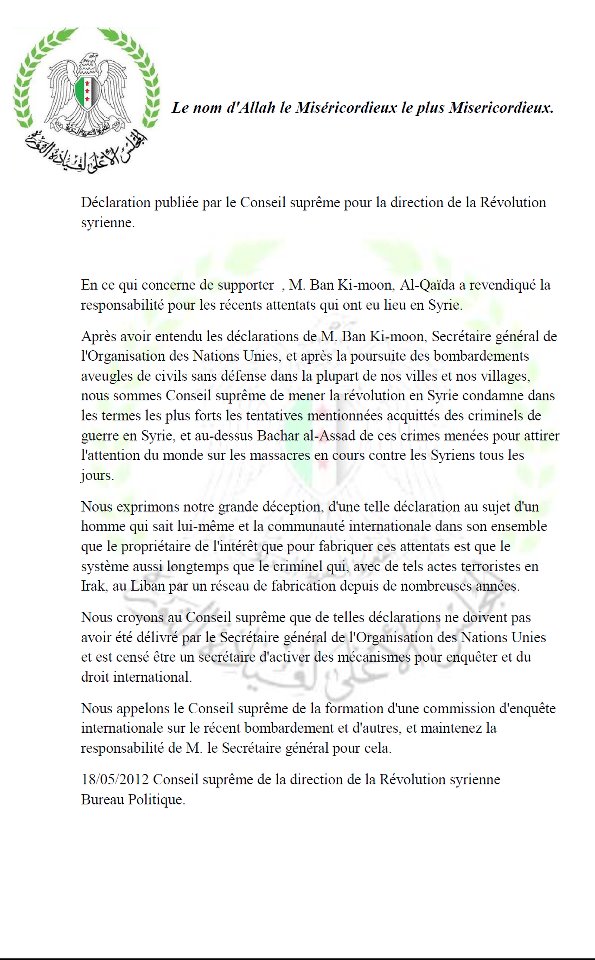 المجلس الأعلى لقيادة الثورة

Le nom d'Allah le Miséricordieux le plus Misericordieux.

Déclaration publiée par le Conseil suprême pour la direction de la Révolution syrienne.

En ce qui concerne de supporter , M. Ban Ki-moon, Al-Qaïda a revendiqué la responsabilité pour les récents attentats qui ont eu lieu en Syrie.

Après avoir entendu les déclarations de M. Ban Ki-moon, Secrétaire général de l'Organisation des Nations Unies, et après la poursuite des bombardements aveugles de civils sans défense dans la plupart de nos villes et nos villages, nous sommes Conseil suprême de mener la révolution en Syrie condamne dans les termes les plus forts les tentatives mentionnées acquittés des criminels de guerre en Syrie, et au-dessus Bachar al-Assad de ces crimes menées pour attirer l'attention du monde sur les massacres en cours contre les Syriens tous les jours.

Nous exprimons notre grande déception, d'une telle déclaration au sujet d'un homme qui sait lui-même et la communauté internationale dans son ensemble que le propriétaire de l'intérêt que pour fabriquer ces attentats est que le système aussi longtemps que le criminel qui, avec de tels actes terroristes en Irak, au Liban par un réseau de fabrication depuis de nombreuses années.

Nous croyons au Conseil suprême que de telles déclarations ne doivent pas avoir été délivré par le Secrétaire général de l'Organisation des Nations Unies et est censé être un secrétaire d'activer des mécanismes pour enquêter et du droit international.

Nous appelons le Conseil suprême de la formation d'une commission d'enquête internationale sur le récent bombardement et d'autres, et maintenez la responsabilité de M. le Secrétaire général pour cela.

18/05/2012 Conseil suprême de la direction de la Révolution syrienne
Bureau Politique.